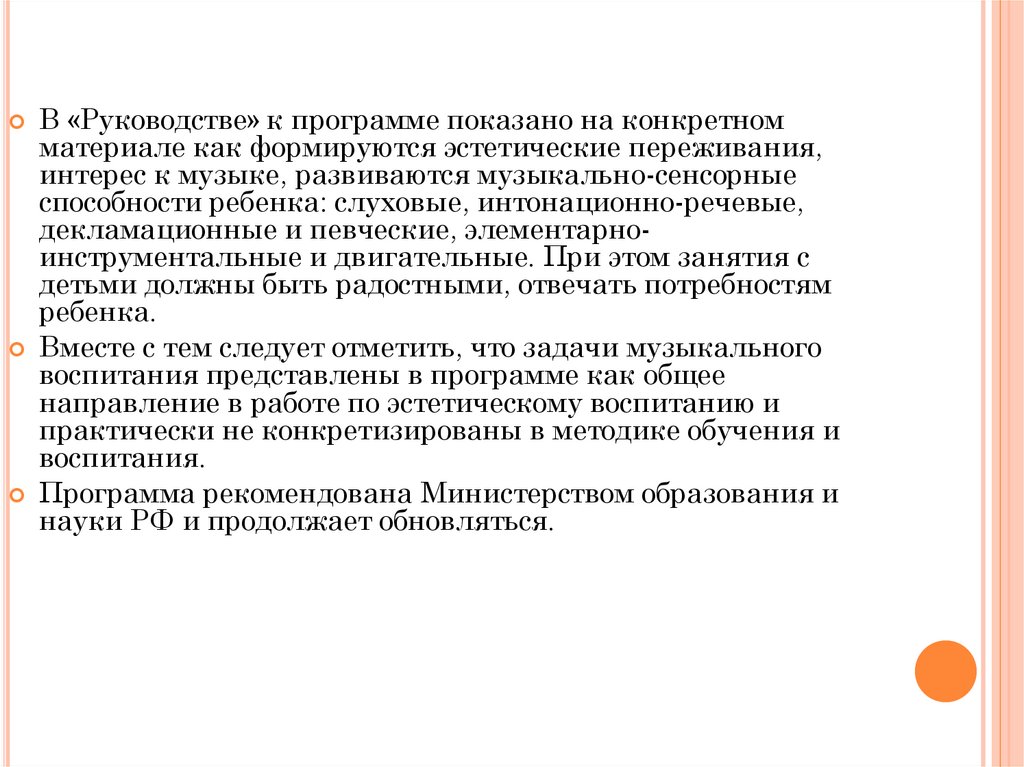 В «Руководстве» к программе показано на конкретном материале как формируются эстетические переживания, интерес к музыке, развиваются музыкально-сенсорные способности ребенка: слуховые, интонационно-речевые, декламационные и певческие, элементарно-инструментальные и двигательные. При этом занятия с детьми должны быть радостными, отвечать потребностям ребенка.

Вместе с тем следует отметить, что задачи музыкального воспитания представлены в программе как общее направление в работе по эстетическому воспитанию и практически не конкретизированы в методике обучения и воспитания.

Программа рекомендована Министерством образования и науки РФ и продолжает обновляться.